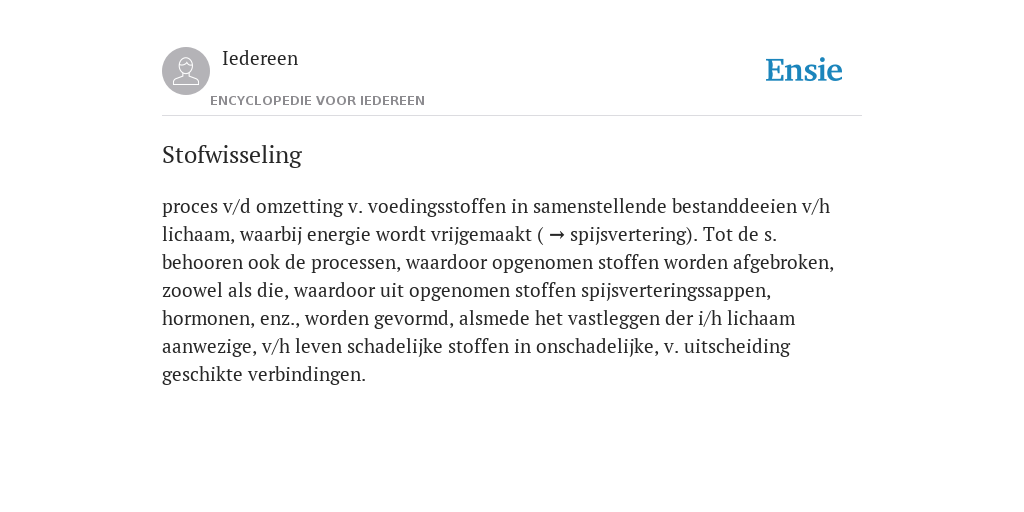 Iedereen

ENCYCLOPEDIE VOOR IEDEREEN

Ensie

Stofwisseling

proces v/d omzetting v. voedingsstoffen in samenstellende bestanddeeien v/h lichaam, waarbij energie wordt vrijgemaakt ( → spijsvertering). Tot de s. behooren ook de processen, waardoor opgenomen stoffen worden afgebroken, zoowel als die, waardoor uit opgenomen stoffen spijsverteringssappen, hormonen, enz., worden gevormd, alsmede het vastleggen der i/h lichaam aanwezige, v/h leven schadelijke stoffen in onschadelijke, v. uitscheiding geschikte verbindingen.